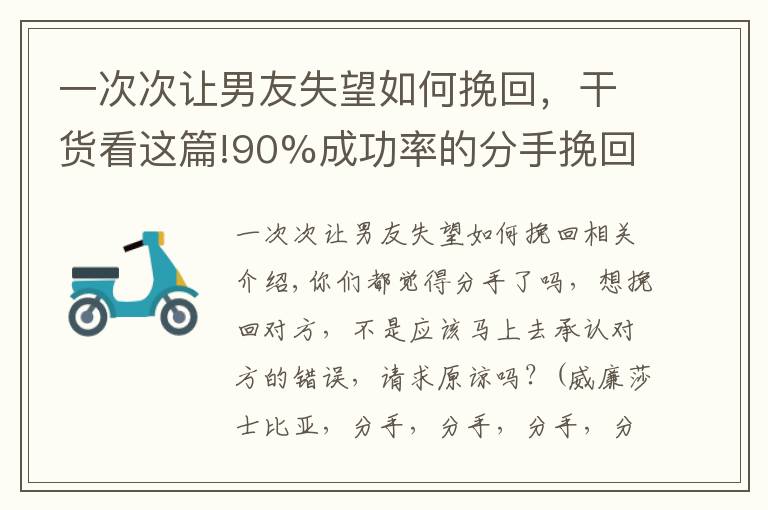 一次次让男友失望如何挽回，干货看这篇!90%成功率的分手挽回

一次次让男友失望如何挽回相关介绍,你们都觉得分手了吗，想挽回对方，不是应该马上去承认对方的错误，请求原谅吗？（威廉莎士比亚，分手，分手，分手，分